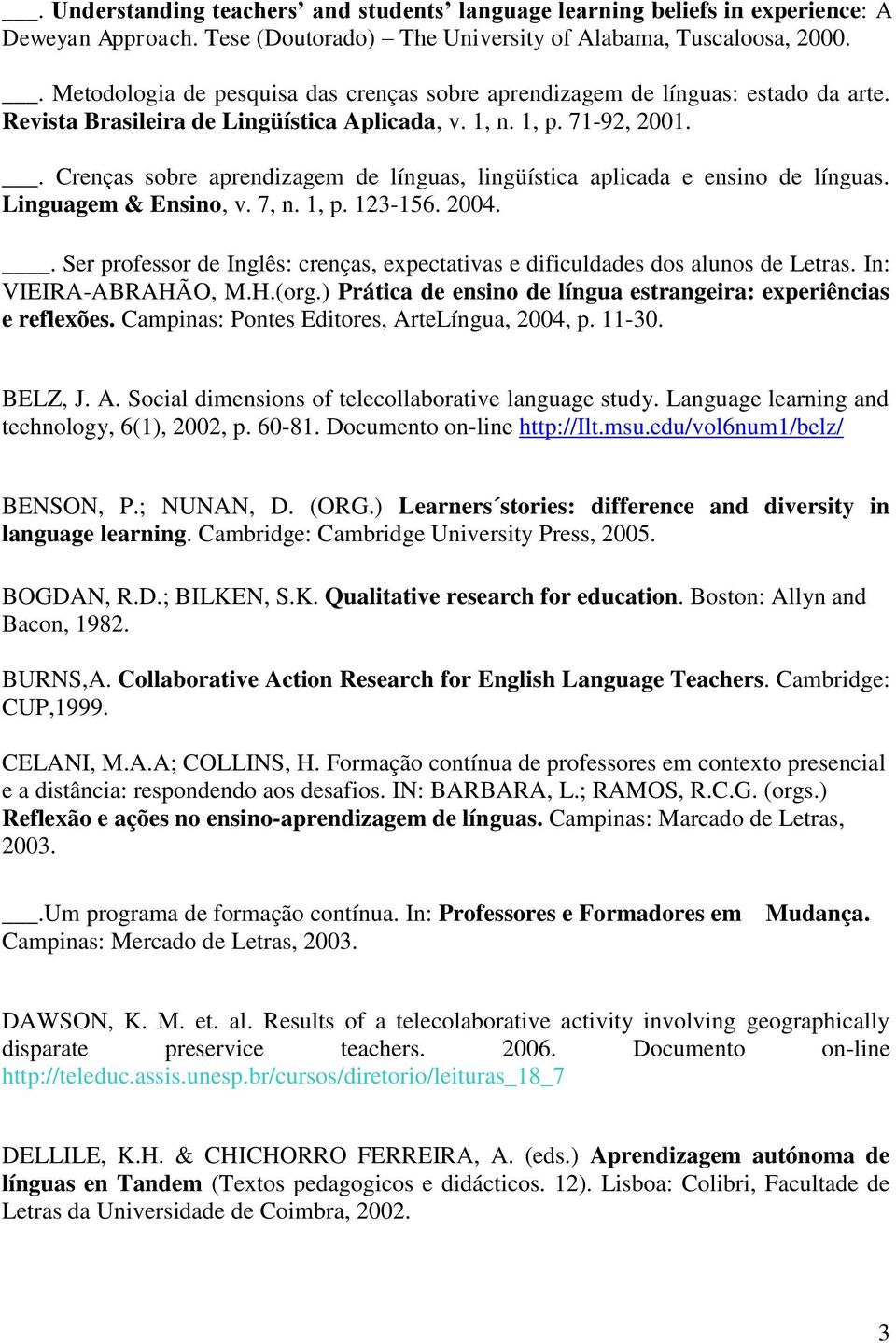 ___. Understanding teachers' and students' language learning beliefs in experience: A Deweyan Approach. Tese (Doutorado) – The University of Alabama, Tuscaloosa, 2000.

___. Metodologia de pesquisa das crenças sobre aprendizagem de línguas: estado da arte. Revista Brasileira de Lingüística Aplicada, v. 1, n. 1, p. 71-92, 2001.

___. Crenças sobre aprendizagem de línguas, lingüística aplicada e ensino de línguas. Linguagem & Ensino, v. 7, n. 1, p. 123-156. 2004.

____. Ser professor de Inglês: crenças, expectativas e dificuldades dos alunos de Letras. In: VIEIRA-ABRAHÃO, M.H.(org.) Prática de ensino de língua estrangeira: experiências e reflexões. Campinas: Pontes Editores, ArteLíngua, 2004, p. 11-30.

BELZ, J. A. Social dimensions of telecollaborative language study. Language learning and technology, 6(1), 2002, p. 60-81. Documento on-line http://Ilt.msu.edu/vol6num1/belz/

BENSON, P.; NUNAN, D. (ORG.) Learners´stories: difference and diversity in language learning. Cambridge: Cambridge University Press, 2005.

BOGDAN, R.D.; BILKEN, S.K. Qualitative research for education. Boston: Allyn and Bacon, 1982.

BURNS,A. Collaborative Action Research for English Language Teachers. Cambridge: CUP,1999.

CELANI, M.A.A; COLLINS, H. Formação contínua de professores em contexto presencial e a distância: respondendo aos desafios. IN: BARBARA, L.; RAMOS, R.C.G. (orgs.) Reflexão e ações no ensino-aprendizagem de línguas. Campinas: Marcado de Letras, 2003.

___.Um programa de formação contínua. In: Professores e Formadores em Mudança. Campinas: Mercado de Letras, 2003.

DAWSON, K. M. et. al. Results of a telecolaborative activity involving geographically disparate preservice teachers. 2006. Documento on-line http://teleduc.assis.unesp.br/cursos/diretorio/leituras_18_7

DELLILE, K.H. & CHICHORRO FERREIRA, A. (eds.) Aprendizagem autónoma de línguas en Tandem (Textos pedagogicos e didácticos. 12). Lisboa: Colibri, Facultade de Letras da Universidade de Coimbra, 2002.

3